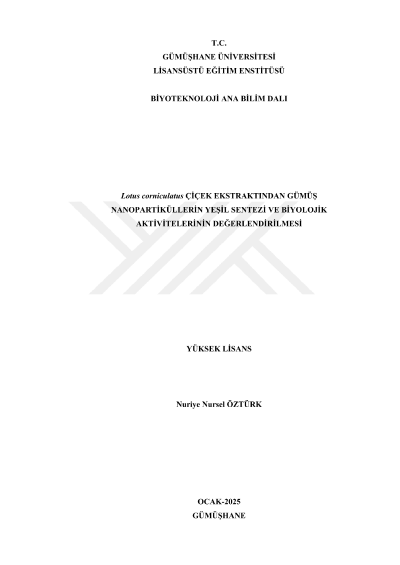 T.C.
GÜMÜŞHANE ÜNİVERSİTESİ
LİSANSÜSTÜ EĞİTİM ENSTİTÜSÜ

BİYOTEKNOLOJİ ANA BİLİM DALI

Lotus corniculatus ÇİÇEK EKSTRAKTINDAN GÜMÜŞ NANOPARTİKÜLLERİN YEŞİL SENTEZİ VE BİYOLOJİK AKTİVİTELERİNİN DEĞERLENDİRİLMESİ

YÜKSEK LİSANS

Nuriye Nursel ÖZTÜRK

OCAK-2025
GÜMÜŞHANE